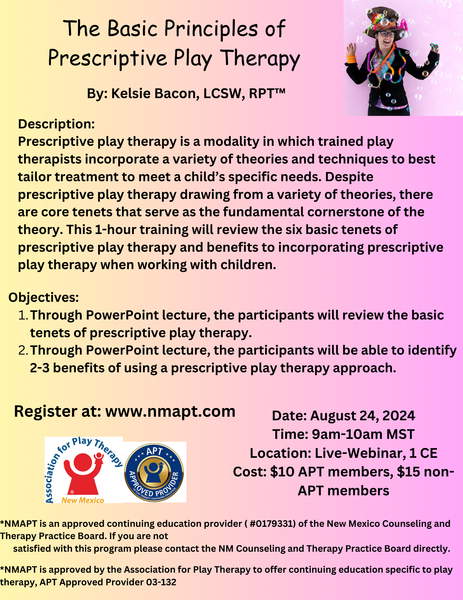 The Basic Principles of Prescriptive Play Therapy

By: Kelsie Bacon, LCSW, RPT™

Description:
Prescriptive play therapy is a modality in which trained play therapists incorporate a variety of theories and techniques to best tailor treatment to meet a child's specific needs. Despite prescriptive play therapy drawing from a variety of theories, there are core tenets that serve as the fundamental cornerstone of the theory. This 1-hour training will review the six basic tenets of prescriptive play therapy and benefits to incorporating prescriptive play therapy when working with children.

Objectives:
1. Through PowerPoint lecture, the participants will review the basic tenets of prescriptive play therapy.
2. Through PowerPoint lecture, the participants will be able to identify 2-3 benefits of using a prescriptive play therapy approach.

Register at: www.nmapt.com

Association for Play Therapy
New Mexico

APT
APPROVED PROVIDER

Date: August 24, 2024
Time: 9am-10am MST
Location: Live-Webinar, 1 CE
Cost: $10 APT members, $15 non-APT members

*NMAPT is an approved continuing education provider ( #0179331) of the New Mexico Counseling and Therapy Practice Board. If you are not satisfied with this program please contact the NM Counseling and Therapy Practice Board directly.

*NMAPT is approved by the Association for Play Therapy to offer continuing education specific to play therapy, APT Approved Provider 03-132